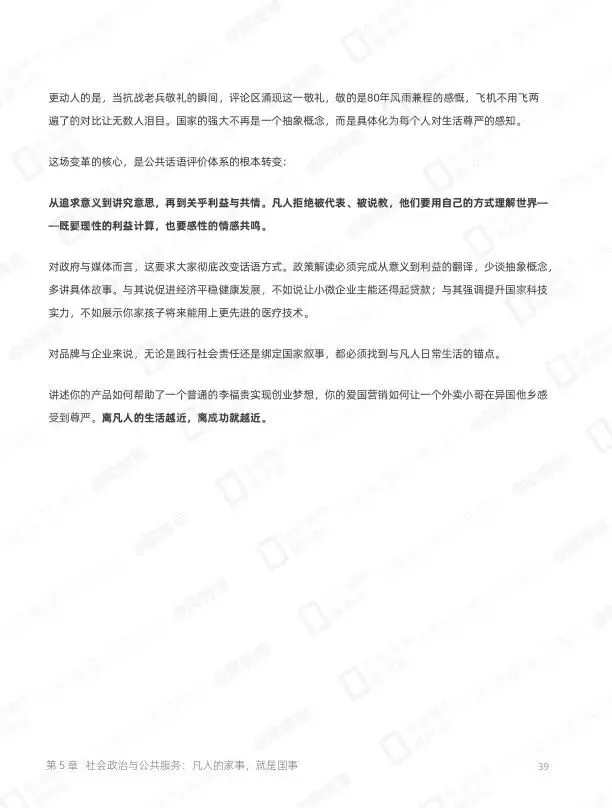 更动人的是，当抗战老兵敬礼的瞬间，评论区涌现这一敬礼，敬的是80年风雨兼程的感慨，飞机不用飞两遍了的对比让无数人泪目。国家的强大不再是一个抽象概念，而是具体化为每个人对生活尊严的感知。

这场变革的核心，是公共话语评价体系的根本转变：

从追求意义到讲究意思，再到关乎利益与共情。凡人拒绝被代表、被说教，他们要用自己的方式理解世界——既要理性的利益计算，也要感性的情感共鸣。

对政府与媒体而言，这要求大家彻底改变话语方式。政策解读必须完成从意义到利益的翻译，少谈抽象概念，多讲具体故事。与其说促进经济平稳健康发展，不如说让小微企业主能还得起贷款；与其强调提升国家科技实力，不如展示你家孩子将来能用上更先进的医疗技术。

对品牌与企业来说，无论是践行社会责任还是绑定国家叙事，都必须找到与凡人日常生活的锚点。

讲述你的产品如何帮助了一个普通的李福贵实现创业梦想，你的爱国营销如何让一个外卖小哥在异国他乡感受到尊严。离凡人的生活越近，离成功就越近。

第 5 章 社会政治与公共服务：凡人的家事，就是国事 39